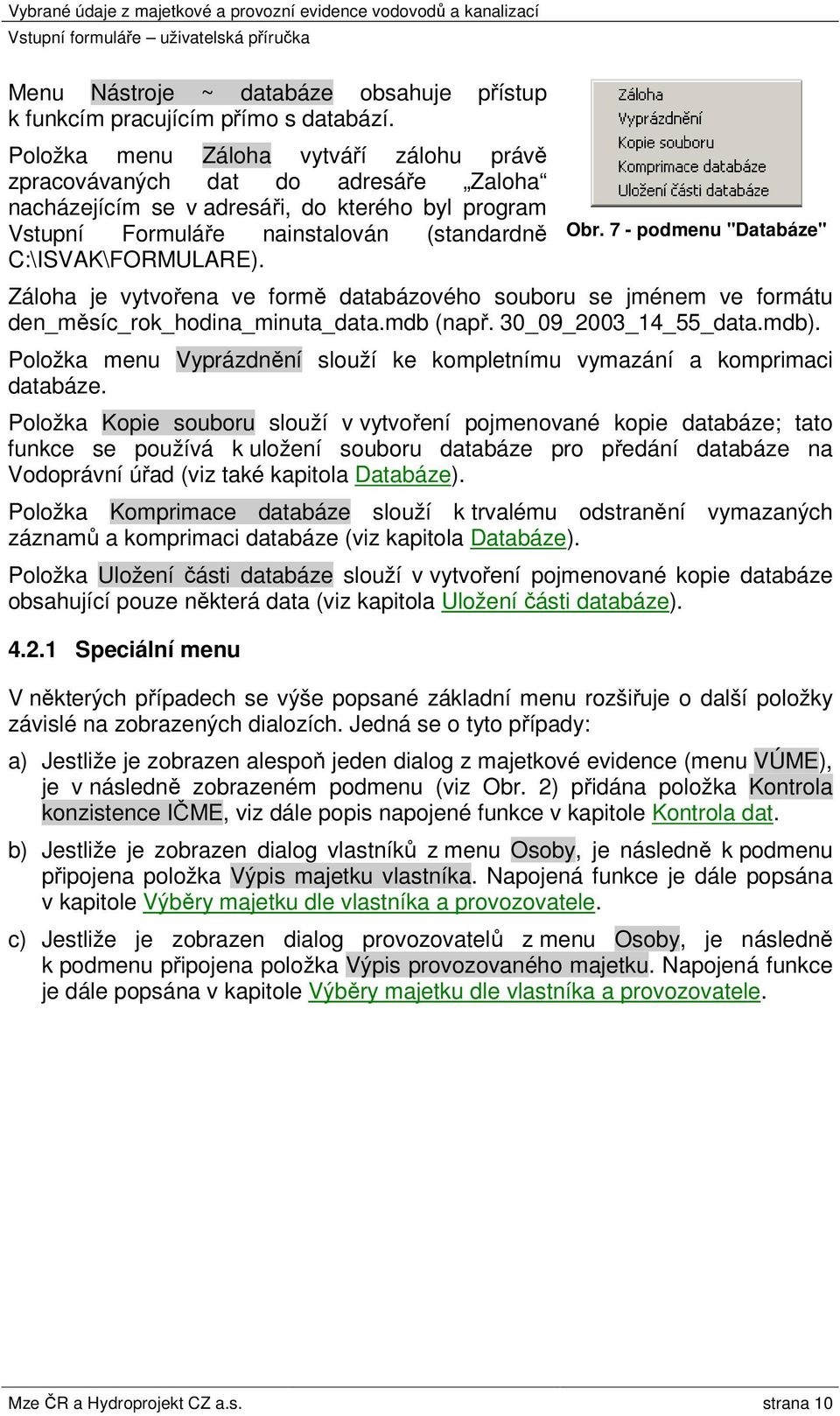 Vybrané údaje z majetkové a provozní evidence vodovodů a kanalizací
Vstupní formuláře – uživatelská příručka

Menu Nástroje ~ databáze obsahuje přístup k funkcím pracujícím přímo s databází.

Položka menu Záloha vytváří zálohu právě zpracovávaných dat do adresáře „Zaloha“ nacházejícím se v adresáři, do kterého byl program Vstupní Formuláře nainstalován (standardně C:\ISVAK\FORMULARE).

Záloha
Vyprázdnění
Kopie souboru
Komprimace databáze
Uložení části databáze

Obr. 7 - podmenu "Databáze"

Záloha je vytvořena ve formě databázového souboru se jménem ve formátu den_měsíc_rok_hodina_minuta_data.mdb (např. 30_09_2003_14_55_data.mdb).

Položka menu Vyprázdnění slouží ke kompletnímu vymazání a komprimaci databáze.

Položka Kopie souboru slouží v vytvoření pojmenované kopie databáze; tato funkce se používá k uložení souboru databáze pro předání databáze na Vodoprávní úřad (viz také kapitola Databáze).

Položka Komprimace databáze slouží k trvalému odstranění vymazaných záznamů a komprimaci databáze (viz kapitola Databáze).

Položka Uložení části databáze slouží v vytvoření pojmenované kopie databáze obsahující pouze některá data (viz kapitola Uložení části databáze).

4.2.1 Speciální menu

V některých případech se výše popsané základní menu rozšiřuje o další položky závislé na zobrazených dialozích. Jedná se o tyto případy:

a) Jestliže je zobrazen alespoň jeden dialog z majetkové evidence (menu VÚME), je v následně zobrazeném podmenu (viz Obr. 2) přidána položka Kontrola konzistence IČME, viz dále popis napojené funkce v kapitole Kontrola dat.

b) Jestliže je zobrazen dialog vlastníků z menu Osoby, je následně k podmenu připojena položka Výpis majetku vlastníka. Napojená funkce je dále popsána v kapitole Výběry majetku dle vlastníka a provozovatele.

c) Jestliže je zobrazen dialog provozovatelů z menu Osoby, je následně k podmenu připojena položka Výpis provozovaného majetku. Napojená funkce je dále popsána v kapitole Výběry majetku dle vlastníka a provozovatele.

Mze ČR a Hydroprojekt CZ a.s.
strana 10